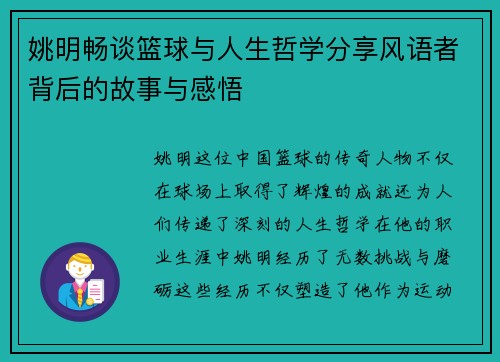 姚明畅谈篮球与人生哲学分享风语者背后的故事与感悟

姚明这位中国篮球的传奇人物不仅在球场上取得了辉煌的成就还为人们传递了深刻的人生哲学在他的职业生涯中姚明经历了无数挑战与磨砺这些经历不仅塑造了他作为运动